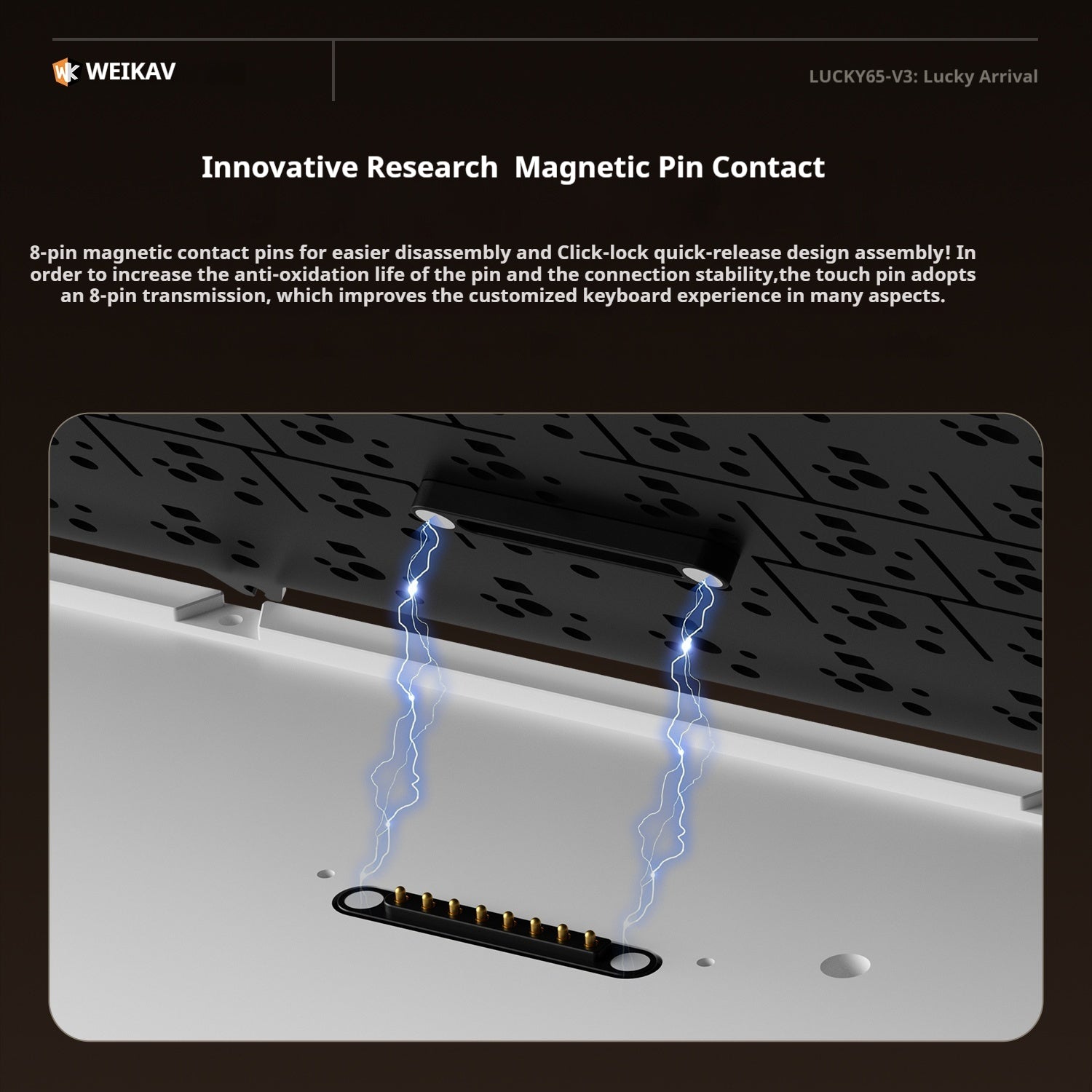 WEIKAV

LUCKY65-V3: Lucky Arrival

Innovative Research Magnetic Pin Contact

8-pin magnetic contact pins for easier disassembly and Click-lock quick-release design assembly! In order to increase the anti-oxidation life of the pin and the connection stability,the touch pin adopts an 8-pin transmission, which improves the customized keyboard experience in many aspects.